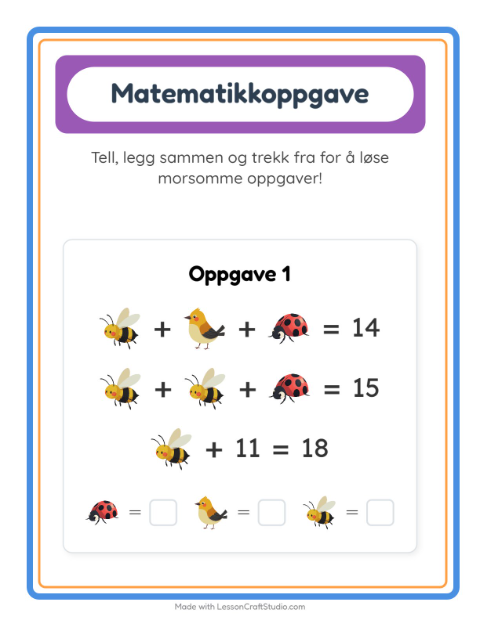 Matematikkoppgave

Tell, legg sammen og trekk fra for å løse morsomme oppgaver!

Oppgave 1

+ + = 14

+ + = 15

+ 11 = 18

= = =

Made with LessonCraftStudio.com